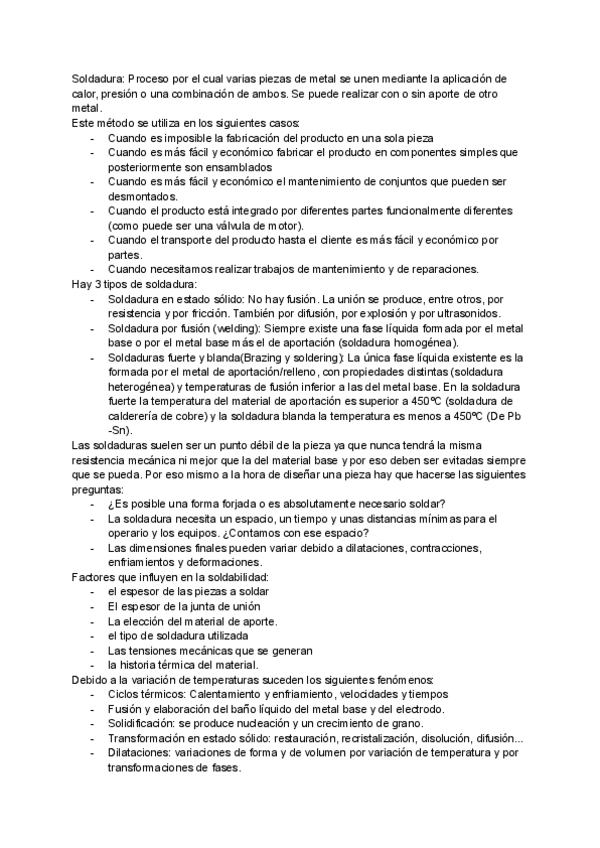 Soldadura: Proceso por el cual varias piezas de metal se unen mediante la aplicación de calor, presión o una combinación de ambos. Se puede realizar con o sin aporte de otro metal.
Este método se utiliza en los siguientes casos:
- Cuando es imposible la fabricación del producto en una sola pieza
- Cuando es más fácil y económico fabricar el producto en componentes simples que posteriormente son ensamblados
- Cuando es más fácil y económico el mantenimiento de conjuntos que pueden ser desmontados.
- Cuando el producto está integrado por diferentes partes funcionalmente diferentes (como puede ser una válvula de motor).
- Cuando el transporte del producto hasta el cliente es más fácil y económico por partes.
- Cuando necesitamos realizar trabajos de mantenimiento y de reparaciones.
Hay 3 tipos de soldadura:
- Soldadura en estado sólido: No hay fusión. La unión se produce, entre otros, por resistencia y por fricción. También por difusión, por explosión y por ultrasonidos.
- Soldadura por fusión (welding): Siempre existe una fase líquida formada por el metal base o por el metal base más el de aportación (soldadura homogénea).
- Soldaduras fuerte y blanda(Brazing y soldering): La única fase líquida existente es la formada por el metal de aportación/relleno, con propiedades distintas (soldadura heterogénea) y temperaturas de fusión inferior a las del metal base. En la soldadura fuerte la temperatura del material de aportación es superior a 450ºC (soldadura de calderería de cobre) y la soldadura blanda la temperatura es menos a 450ºC (De Pb -Sn).
Las soldaduras suelen ser un punto débil de la pieza ya que nunca tendrá la misma resistencia mecánica ni mejor que la del material base y por eso deben ser evitadas siempre que se pueda. Por eso mismo a la hora de diseñar una pieza hay que hacerse las siguientes preguntas:
- ¿Es posible una forma forjada o es absolutamente necesario soldar?
- La soldadura necesita un espacio, un tiempo y unas distancias mínimas para el operario y los equipos. ¿Contamos con ese espacio?
- Las dimensiones finales pueden variar debido a dilataciones, contracciones, enfriamientos y deformaciones.
Factores que influyen en la soldabilidad:
- el espesor de las piezas a soldar
- El espesor de la junta de unión
- La elección del material de aporte.
- el tipo de soldadura utilizada
- Las tensiones mecánicas que se generan
- la historia térmica del material.
Debido a la variación de temperaturas suceden los siguientes fenómenos:
- Ciclos térmicos: Calentamiento y enfriamiento, velocidades y tiempos
- Fusión y elaboración del baño líquido del metal base y del electrodo.
- Solidificación: se produce nucleación y un crecimiento de grano.
- Transformación en estado sólido: restauración, recristalización, disolución, difusión...
- Dilataciones: variaciones de forma y de volumen por variación de temperatura y por transformaciones de fases.